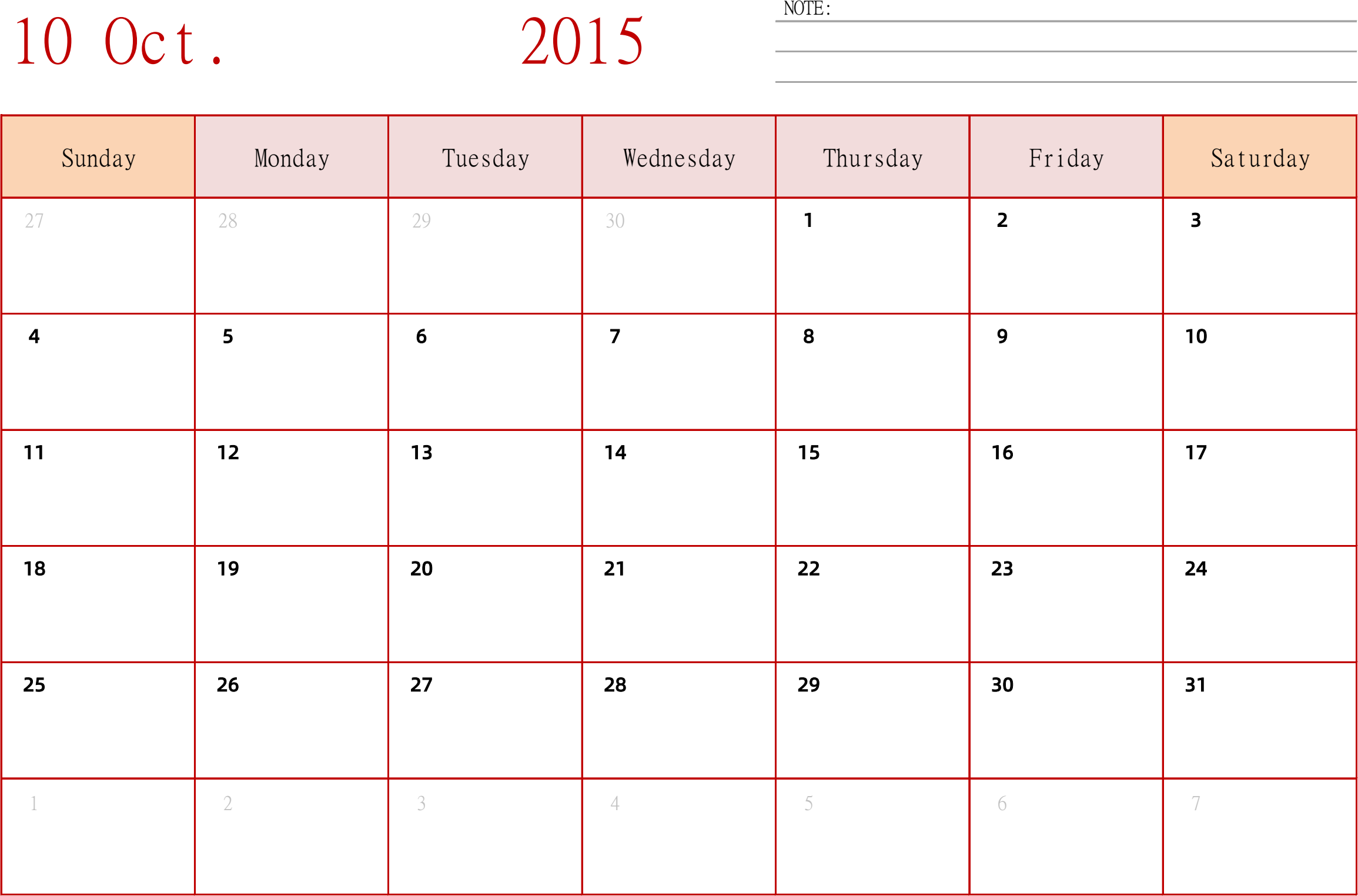 10 Oct. 2015

NOTE:

| Sunday | Monday | Tuesday | Wednesday | Thursday | Friday | Saturday |
|---|---|---|---|---|---|---|
| 27 | 28 | 29 | 30 | 1 | 2 | 3 |
| 4 | 5 | 6 | 7 | 8 | 9 | 10 |
| 11 | 12 | 13 | 14 | 15 | 16 | 17 |
| 18 | 19 | 20 | 21 | 22 | 23 | 24 |
| 25 | 26 | 27 | 28 | 29 | 30 | 31 |
| 1 | 2 | 3 | 4 | 5 | 6 | 7 |